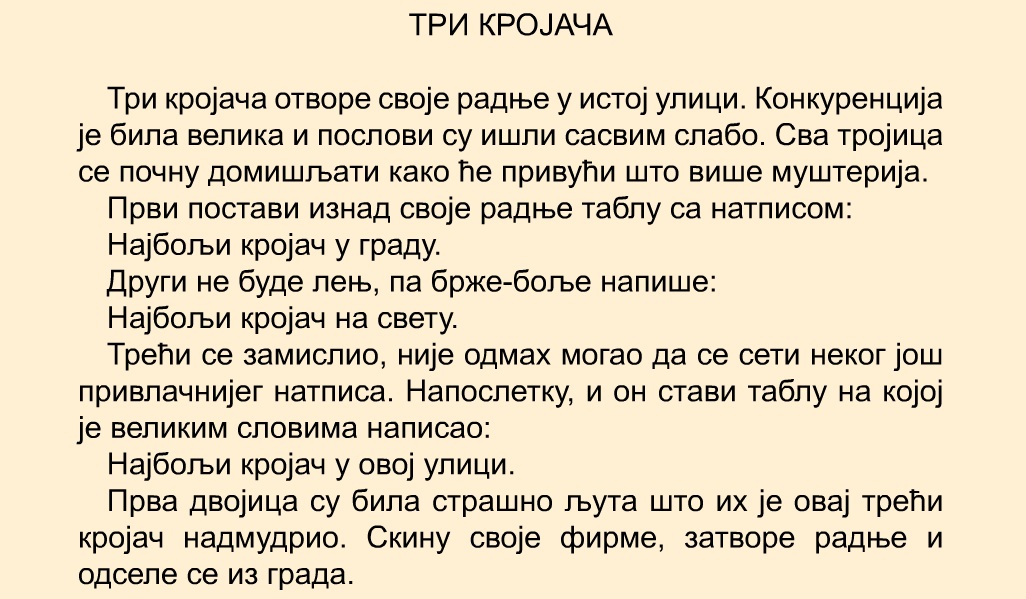 ТРИ КРОЈАЧА

Три кројача отворе своје радње у истој улици. Конкуренција је била велика и послови су ишли сасвим слабо. Сва тројица се почну домишљати како ће привући што више муштерија.

Први постави изнад своје радње таблу са натписом:

Најбољи кројач у граду.

Други не буде лењ, па брже-боље напише:

Најбољи кројач на свету.

Трећи се замислио, није одмах могао да се сети неког још привлачнијег натписа. Напослетку, и он стави таблу на којој је великим словима написао:

Најбољи кројач у овој улици.

Прва двојица су била страшно љута што их је овај трећи кројач надмудрио. Скину своје фирме, затворе радње и одселе се из града.